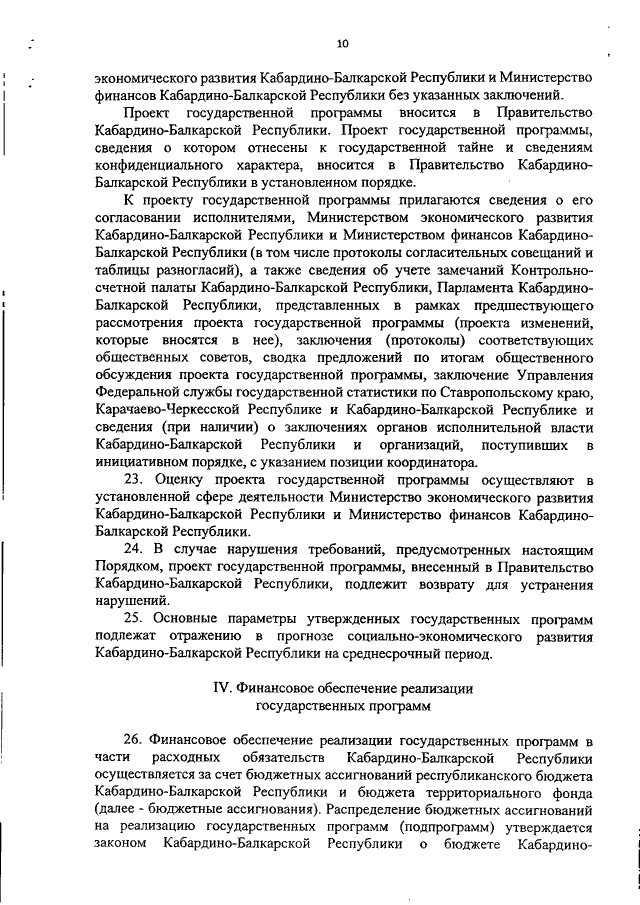 10

экономического развития Кабардино-Балкарской Республики и Министерство финансов Кабардино-Балкарской Республики без указанных заключений.

Проект государственной программы вносится в Правительство Кабардино-Балкарской Республики. Проект государственной программы, сведения о котором отнесены к государственной тайне и сведениям конфиденциального характера, вносится в Правительство Кабардино-Балкарской Республики в установленном порядке.

К проекту государственной программы прилагаются сведения о его согласовании исполнителями, Министерством экономического развития Кабардино-Балкарской Республики и Министерством финансов Кабардино-Балкарской Республики (в том числе протоколы согласительных совещаний и таблицы разногласий), а также сведения об учете замечаний Контрольно-счетной палаты Кабардино-Балкарской Республики, Парламента Кабардино-Балкарской Республики, представленных в рамках предшествующего рассмотрения проекта государственной программы (проекта изменений, которые вносятся в нее), заключения (протоколы) соответствующих общественных советов, сводка предложений по итогам общественного обсуждения проекта государственной программы, заключение Управления Федеральной службы государственной статистики по Ставропольскому краю, Карачаево-Черкесской Республике и Кабардино-Балкарской Республике и сведения (при наличии) о заключениях органов исполнительной власти Кабардино-Балкарской Республики и организаций, поступивших в инициативном порядке, с указанием позиции координатора.

23. Оценку проекта государственной программы осуществляют в установленной сфере деятельности Министерство экономического развития Кабардино-Балкарской Республики и Министерство финансов Кабардино-Балкарской Республики.

24. В случае нарушения требований, предусмотренных настоящим Порядком, проект государственной программы, внесенный в Правительство Кабардино-Балкарской Республики, подлежит возврату для устранения нарушений.

25. Основные параметры утвержденных государственных программ подлежат отражению в прогнозе социально-экономического развития Кабардино-Балкарской Республики на среднесрочный период.

IV. Финансовое обеспечение реализации государственных программ

26. Финансовое обеспечение реализации государственных программ в части расходных обязательств Кабардино-Балкарской Республики осуществляется за счет бюджетных ассигнований республиканского бюджета Кабардино-Балкарской Республики и бюджета территориального фонда (далее - бюджетные ассигнования). Распределение бюджетных ассигнований на реализацию государственных программ (подпрограмм) утверждается законом Кабардино-Балкарской Республики о бюджете Кабардино-